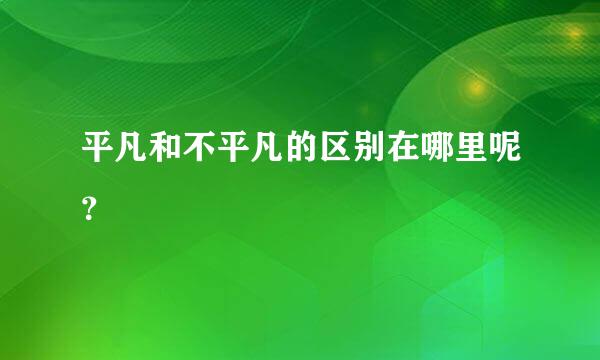 平凡和不平凡的区别在哪里呢?